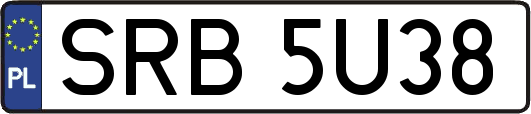 PL

SRB 5U38